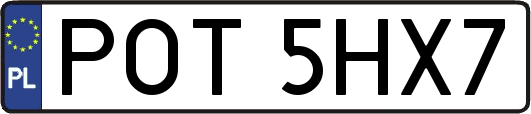 PL

POT 5HX7